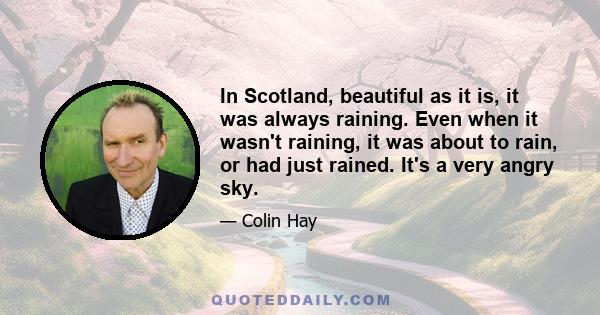 In Scotland, beautiful as it is, it was always raining. Even when it wasn't raining, it was about to rain, or had just rained. It's a very angry sky.

— Colin Hay

QUOTEDDAILY.COM